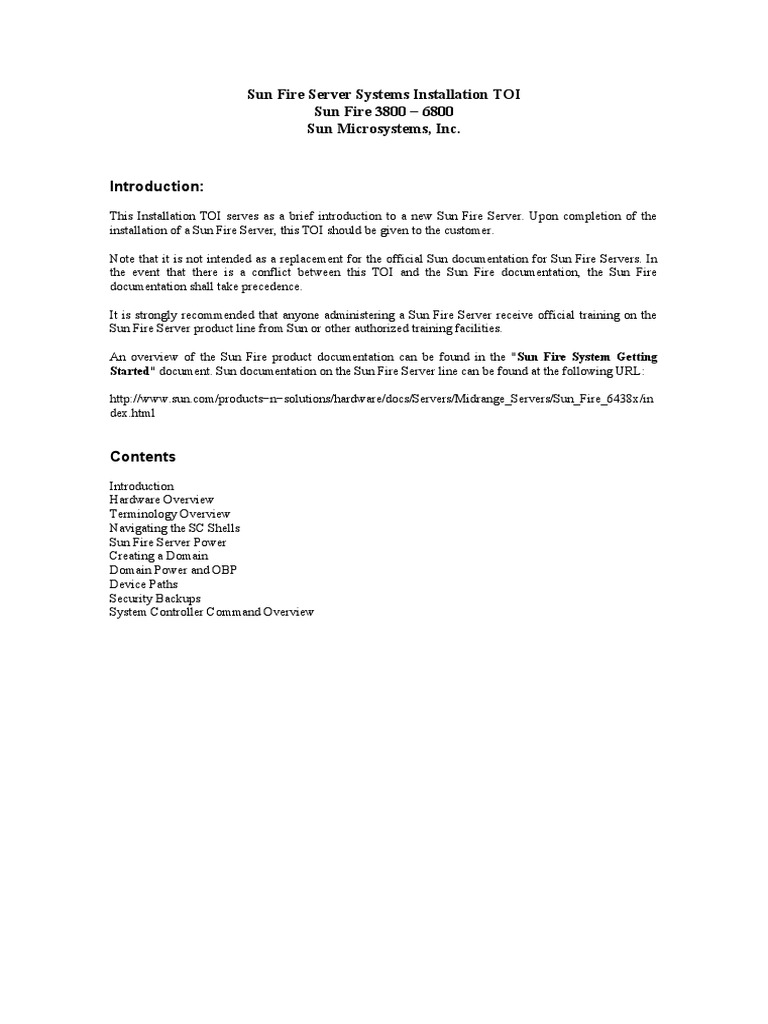 Sun Fire Server Systems Installation TOI
Sun Fire 3800 – 6800
Sun Microsystems, Inc.

Introduction:

This Installation TOI serves as a brief introduction to a new Sun Fire Server. Upon completion of the installation of a Sun Fire Server, this TOI should be given to the customer.

Note that it is not intended as a replacement for the official Sun documentation for Sun Fire Servers. In the event that there is a conflict between this TOI and the Sun Fire documentation, the Sun Fire documentation shall take precedence.

It is strongly recommended that anyone administering a Sun Fire Server receive official training on the Sun Fire Server product line from Sun or other authorized training facilities.

An overview of the Sun Fire product documentation can be found in the "Sun Fire System Getting Started" document. Sun documentation on the Sun Fire Server line can be found at the following URL:

http://www.sun.com/products–n–solutions/hardware/docs/Servers/Midrange_Servers/Sun_Fire_6438x/index.html

Contents

Introduction
Hardware Overview
Terminology Overview
Navigating the SC Shells
Sun Fire Server Power
Creating a Domain
Domain Power and OBP
Device Paths
Security Backups
System Controller Command Overview